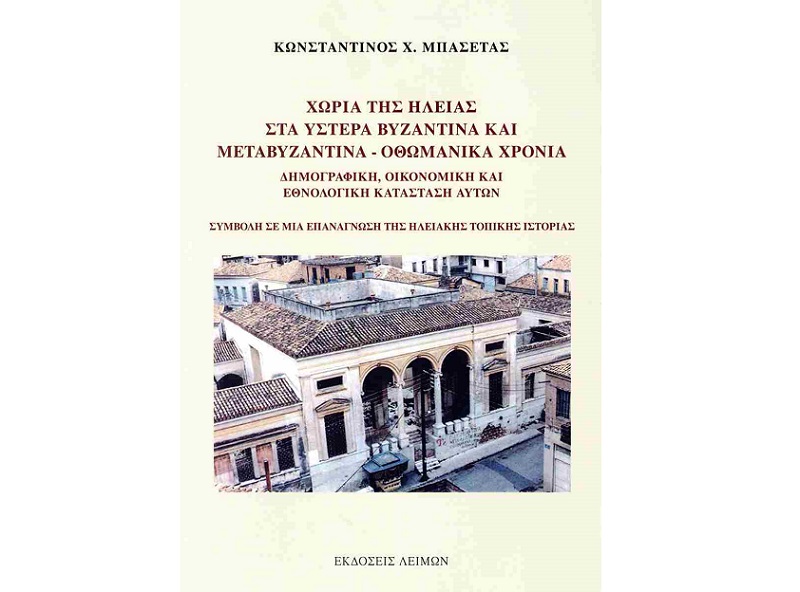 ΚΩΝΣΤΑΝΤΙΝΟΣ Χ. ΜΠΑΣΕΤΑΣ

ΧΩΡΙΑ ΤΗΣ ΗΛΕΙΑΣ
ΣΤΑ ΥΣΤΕΡΑ ΒΥΖΑΝΤΙΝΑ ΚΑΙ
ΜΕΤΑΒΥΖΑΝΤΙΝΑ - ΟΘΩΜΑΝΙΚΑ ΧΡΟΝΙΑ
ΔΗΜΟΓΡΑΦΙΚΗ, ΟΙΚΟΝΟΜΙΚΗ ΚΑΙ
ΕΘΝΟΛΟΓΙΚΗ ΚΑΤΑΣΤΑΣΗ ΑΥΤΩΝ

ΣΥΜΒΟΛΗ ΣΕ ΜΙΑ ΕΠΑΝΑΓΝΩΣΗ ΤΗΣ ΗΛΕΙΑΚΗΣ ΤΟΠΙΚΗΣ ΙΣΤΟΡΙΑΣ

ΕΚΔΟΣΕΙΣ ΛΕΙΜΩΝ